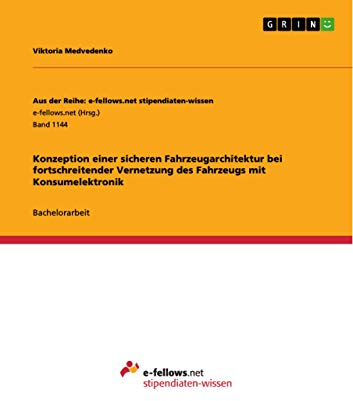 GRIN

Viktoria Medvedenko

Aus der Reihe: e-fellows.net stipendiaten-wissen
e-fellows.net (Hrsg.)
Band 1144

Konzeption einer sicheren Fahrzeugarchitektur bei fortschreitender Vernetzung des Fahrzeugs mit Konsumelektronik

Bachelorarbeit

e-fellows.net
stipendiaten-wissen